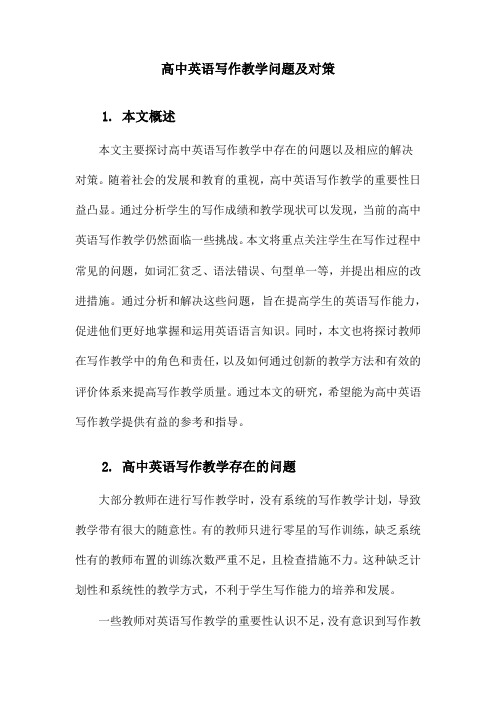 高中英语写作教学问题及对策

1. 本文概述

本文主要探讨高中英语写作教学中存在的问题以及相应的解决对策。随着社会的发展和教育的重视，高中英语写作教学的重要性日益凸显。通过分析学生的写作成绩和教学现状可以发现，当前的高中英语写作教学仍然面临一些挑战。本文将重点关注学生在写作过程中常见的问题，如词汇贫乏、语法错误、句型单一等，并提出相应的改进措施。通过分析和解决这些问题，旨在提高学生的英语写作能力，促进他们更好地掌握和运用英语语言知识。同时，本文也将探讨教师在写作教学中的角色和责任，以及如何通过创新的教学方法和有效的评价体系来提高写作教学质量。通过本文的研究，希望能为高中英语写作教学提供有益的参考和指导。

2. 高中英语写作教学存在的问题

大部分教师在进行写作教学时，没有系统的写作教学计划，导致教学带有很大的随意性。有的教师只进行零星的写作训练，缺乏系统性有的教师布置的训练次数严重不足，且检查措施不力。这种缺乏计划性和系统性的教学方式，不利于学生写作能力的培养和发展。

一些教师对英语写作教学的重要性认识不足，没有意识到写作教